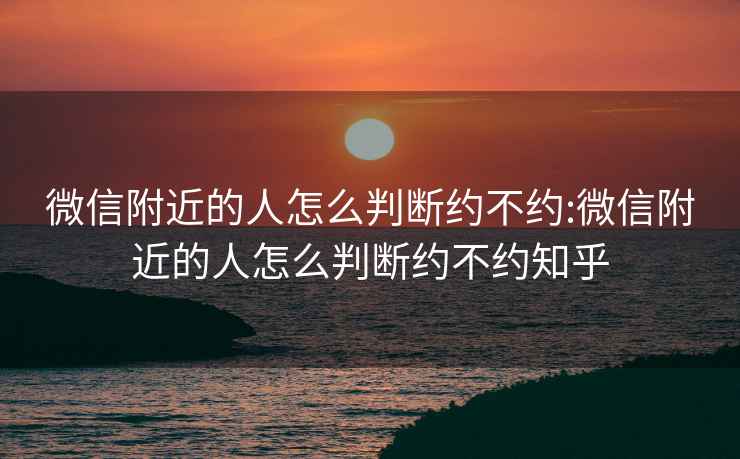 微信附近的人怎么判断约不约:微信附近的人怎么判断约不约知乎